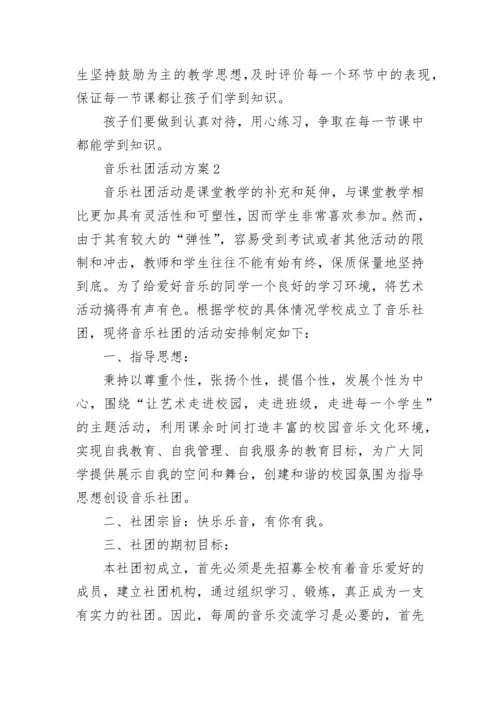 生坚持鼓励为主的教学思想，及时评价每一个环节中的表现，保证每一节课都让孩子们学到知识。

孩子们要做到认真对待，用心练习，争取在每一节课中都能学到知识。

音乐社团活动方案2

音乐社团活动是课堂教学的补充和延伸，与课堂教学相比更加具有灵活性和可塑性，因而学生非常喜欢参加。然而，由于其有较大的“弹性”，容易受到考试或者其他活动的限制和冲击，教师和学生往往不能有始有终，保质保量地坚持到底。为了给爱好音乐的同学一个良好的学习环境，将艺术活动搞得有声有色。根据学校的具体情况学校成立了音乐社团，现将音乐社团的活动安排制定如下：

一、指导思想：

秉持以尊重个性，张扬个性，提倡个性，发展个性为中心，围绕“让艺术走进校园，走进班级，走进每一个学生”的主题活动，利用课余时间打造丰富的校园音乐文化环境，实现自我教育、自我管理、自我服务的教育目标，为广大同学提供展示自我的空间和舞台，创建和谐的校园氛围为指导思想创设音乐社团。

二、社团宗旨：快乐乐音，有你有我。

三、社团的期初目标：

本社团初成立，首先必须是先招募全校有着音乐爱好的成员，建立社团机构，通过组织学习、锻炼，真正成为一支有实力的社团。因此，每周的音乐交流学习是必要的，首先